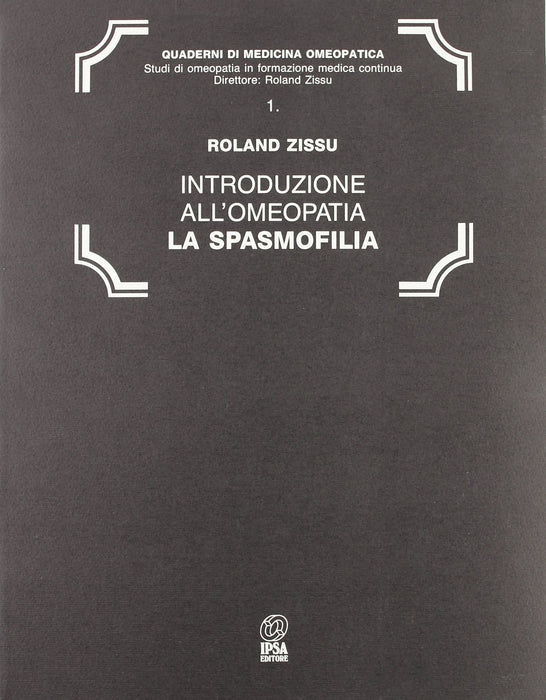 QUADERNI DI MEDICINA OMEOPATICA
Studi di omeopatia in formazione medica continua
Direttore: Roland Zissu

1.

ROLAND ZISSU

INTRODUZIONE
ALL'OMEOPATIA
LA SPASMOFILIA

IPSA
EDITORE